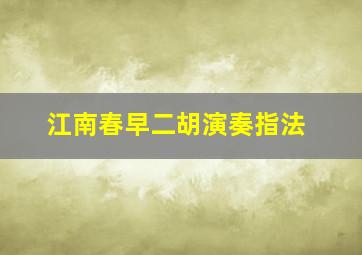 江南春早二胡演奏指法